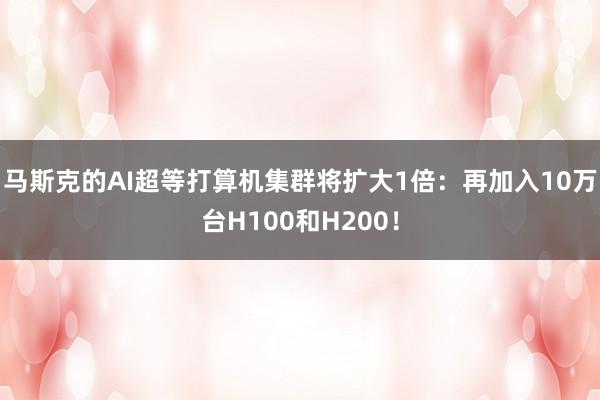 马斯克的AI超等打算机集群将扩大1倍：再加入10万台H100和H200！